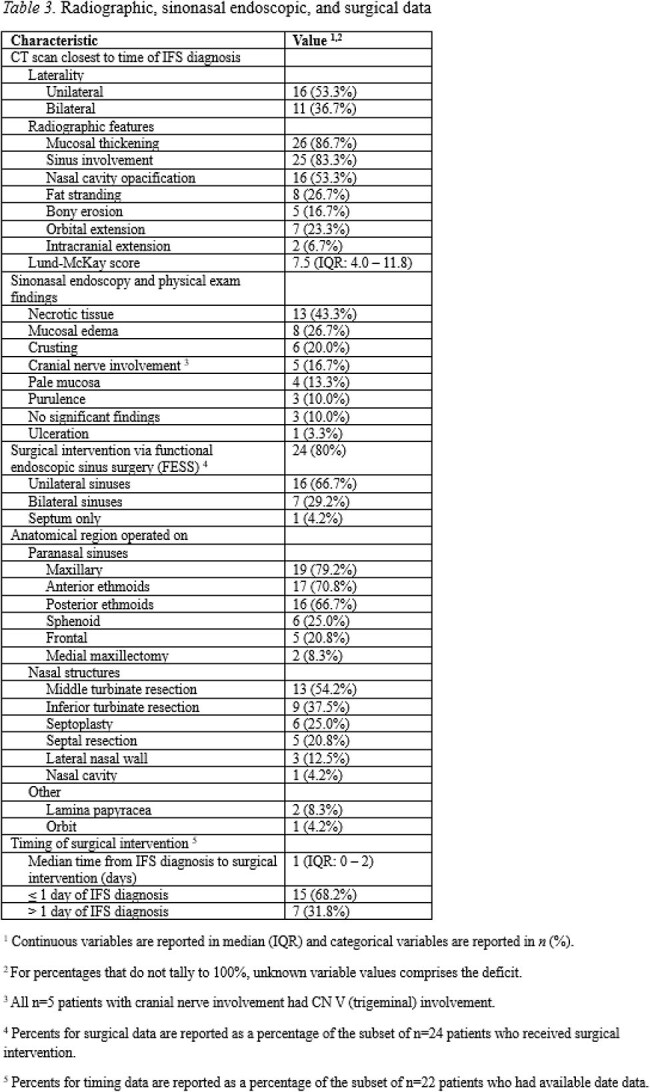 Table 3. Radiographic, sinonasal endoscopic, and surgical data

| Characteristic | Value $^{1,2}$ |
|---|---|
| CT scan closest to time of IFS diagnosis | |
| Laterality | |
| Unilateral | 16 (53.3%) |
| Bilateral | 11 (36.7%) |
| Radiographic features | |
| Mucosal thickening | 26 (86.7%) |
| Sinus involvement | 25 (83.3%) |
| Nasal cavity opacification | 16 (53.3%) |
| Fat stranding | 8 (26.7%) |
| Bony erosion | 5 (16.7%) |
| Orbital extension | 7 (23.3%) |
| Intracranial extension | 2 (6.7%) |
| Lund-McKay score | 7.5 (IQR: 4.0 – 11.8) |
| Sinonasal endoscopy and physical exam findings | |
| Necrotic tissue | 13 (43.3%) |
| Mucosal edema | 8 (26.7%) |
| Crusting | 6 (20.0%) |
| Cranial nerve involvement $^{3}$ | 5 (16.7%) |
| Pale mucosa | 4 (13.3%) |
| Purulence | 3 (10.0%) |
| No significant findings | 3 (10.0%) |
| Ulceration | 1 (3.3%) |
| Surgical intervention via functional endoscopic sinus surgery (FESS) $^{4}$ | 24 (80%) |
| Unilateral sinuses | 16 (66.7%) |
| Bilateral sinuses | 7 (29.2%) |
| Septum only | 1 (4.2%) |
| Anatomical region operated on | |
| Paranasal sinuses | |
| Maxillary | 19 (79.2%) |
| Anterior ethmoids | 17 (70.8%) |
| Posterior ethmoids | 16 (66.7%) |
| Sphenoid | 6 (25.0%) |
| Frontal | 5 (20.8%) |
| Medial maxillectomy | 2 (8.3%) |
| Nasal structures | |
| Middle turbinate resection | 13 (54.2%) |
| Inferior turbinate resection | 9 (37.5%) |
| Septoplasty | 6 (25.0%) |
| Septal resection | 5 (20.8%) |
| Lateral nasal wall | 3 (12.5%) |
| Nasal cavity | 1 (4.2%) |
| Other | |
| Lamina papyracea | 2 (8.3%) |
| Orbit | 1 (4.2%) |
| Timing of surgical intervention $^{5}$ | |
| Median time from IFS diagnosis to surgical intervention (days) | 1 (IQR: 0 – 2) |
| ≤ 1 day of IFS diagnosis | 15 (68.2%) |
| > 1 day of IFS diagnosis | 7 (31.8%) |

$^{1}$ Continuous variables are reported in median (IQR) and categorical variables are reported in n (%).

$^{2}$ For percentages that do not tally to 100%, unknown variable values comprises the deficit.

$^{3}$ All n=5 patients with cranial nerve involvement had CN V (trigeminal) involvement.

$^{4}$ Percents for surgical data are reported as a percentage of the subset of n=24 patients who received surgical intervention.

$^{5}$ Percents for timing data are reported as a percentage of the subset of n=22 patients who had available date data.